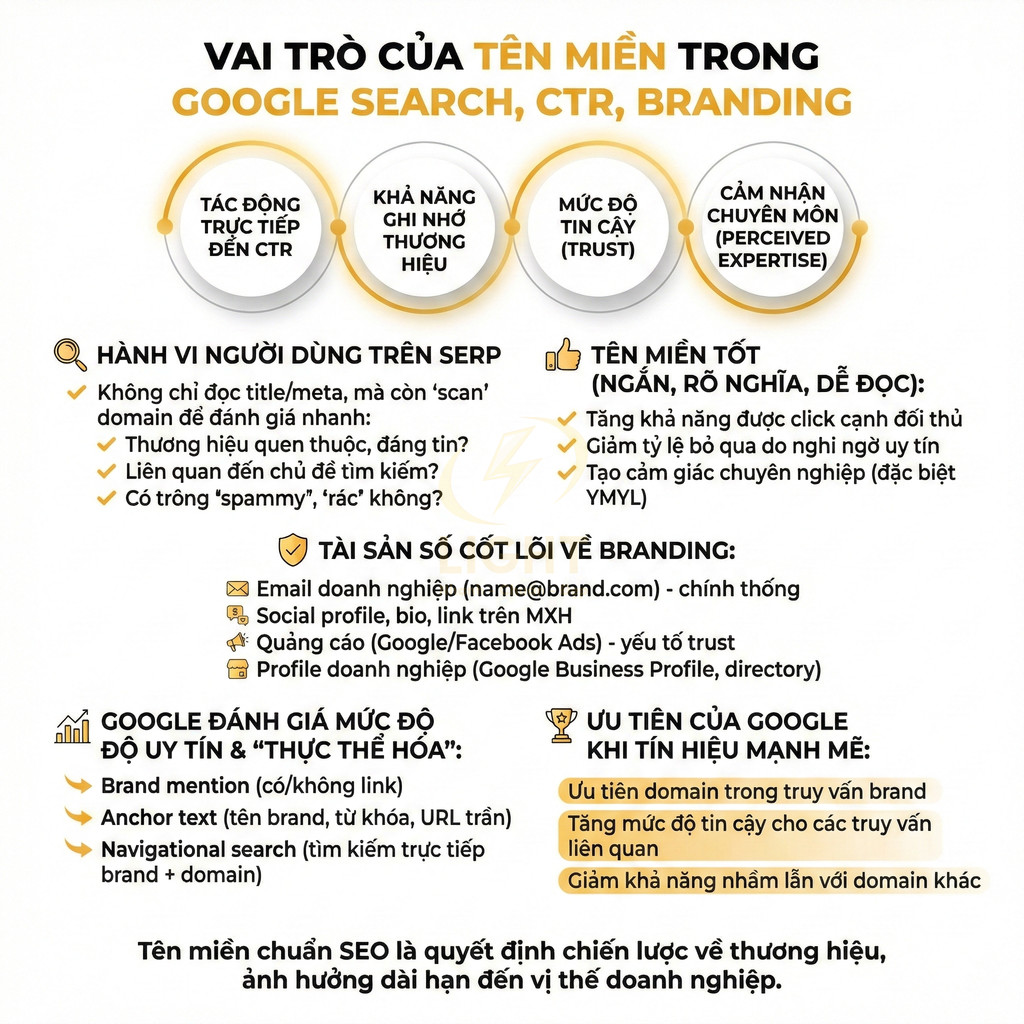 VAI TRÒ CỦA TÊN MIỀN TRONG GOOGLE SEARCH, CTR, BRANDING

TÁC ĐỘNG TRỰC TIẾP ĐẾN CTR

KHẢ NĂNG GHI NHỚ THƯƠNG HIỆU

MỨC ĐỘ TIN CẬY (TRUST)

CẢM NHẬN CHUYÊN MÔN (PERCEIVED EXPERTISE)

HÀNH VI NGƯỜI DÙNG TRÊN SERP
Không chỉ đọc title/meta, mà còn 'scan' domain để đánh giá nhanh:
Thương hiệu quen thuộc, đáng tin?
Liên quan đến chủ đề tìm kiếm?
Có trông "spammy", 'rác' không?

TÊN MIỀN TỐT (NGẮN, RÕ NGHĨA, DỄ ĐỌC):
Tăng khả năng được click cạnh đối thủ
Giảm tỷ lệ bỏ qua do nghi ngờ uy tín
Tạo cảm giác chuyên nghiệp (đặc biệt YMYL)

LIGHT

TÀI SẢN SỐ CỐT LÕI VỀ BRANDING:
Email doanh nghiệp (name@brand.com) - chính thống
Social profile, bio, link trên MXH
Quảng cáo (Google/Facebook Ads) - yếu tố trust
Profile doanh nghiệp (Google Business Profile, directory)

GOOGLE ĐÁNH GIÁ MỨC ĐỘ ĐỘ UY TÍN & "THỰC THỂ HÓA":
Brand mention (có/không link)
Anchor text (tên brand, từ khóa, URL trần)
Navigational search (tìm kiếm trực tiếp brand + domain)

ƯU TIÊN CỦA GOOGLE KHI TÍN HIỆU MẠNH MẼ:
Ưu tiên domain trong truy vấn brand
Tăng mức độ tin cậy cho các truy vấn liên quan
Giảm khả năng nhầm lẫn với domain khác

Tên miền chuẩn SEO là quyết định chiến lược về thương hiệu, ảnh hưởng dài hạn đến vị thế doanh nghiệp.